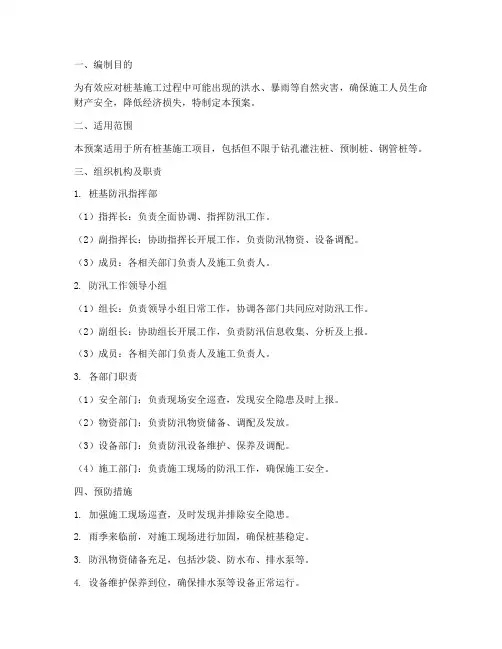 一、编制目的

为有效应对桩基施工过程中可能出现的洪水、暴雨等自然灾害，确保施工人员生命财产安全，降低经济损失，特制定本预案。

二、适用范围

本预案适用于所有桩基施工项目，包括但不限于钻孔灌注桩、预制桩、钢管桩等。

三、组织机构及职责

1. 桩基防汛指挥部

（1）指挥长：负责全面协调、指挥防汛工作。

（2）副指挥长：协助指挥长开展工作，负责防汛物资、设备调配。

（3）成员：各相关部门负责人及施工负责人。

2. 防汛工作领导小组

（1）组长：负责领导小组日常工作，协调各部门共同应对防汛工作。

（2）副组长：协助组长开展工作，负责防汛信息收集、分析及上报。

（3）成员：各相关部门负责人及施工负责人。

3. 各部门职责

（1）安全部门：负责现场安全巡查，发现安全隐患及时上报。

（2）物资部门：负责防汛物资储备、调配及发放。

（3）设备部门：负责防汛设备维护、保养及调配。

（4）施工部门：负责施工现场的防汛工作，确保施工安全。

四、预防措施

1. 加强施工现场巡查，及时发现并排除安全隐患。

2. 雨季来临前，对施工现场进行加固，确保桩基稳定。

3. 防汛物资储备充足，包括沙袋、防水布、排水泵等。

4. 设备维护保养到位，确保排水泵等设备正常运行。